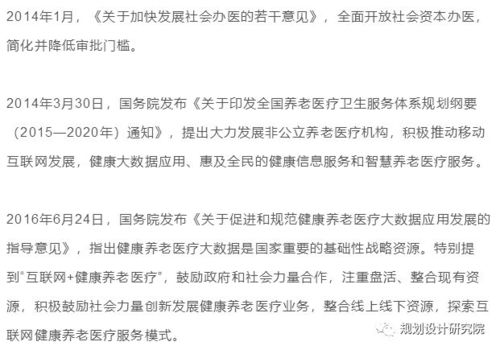 2014年1月，《关于加快发展社会办医的若干意见》，全面开放社会资本办医，简化并降低审批门槛。

2014年3月30日，国务院发布《关于印发全国养老医疗卫生服务体系规划纲要（2015—2020年）通知》，提出大力发展非公立养老医疗机构，积极推动移动互联网发展，健康大数据应用、惠及全民的健康信息服务和智慧养老医疗服务。

2016年6月24日，国务院发布《关于促进和规范健康养老医疗大数据应用发展的指导意见》，指出健康养老医疗大数据是国家重要的基础性战略资源。特别提到"互联网+健康养老医疗"，鼓励政府和社会力量合作，注重盘活、整合现有资源，积极鼓励社会力量创新发展健康养老医疗业务，整合线上线下资源，探索互联网健康养老医疗服务模式。

规划设计研究院